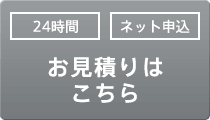 24時間

ネット申込

お見積りは
こちら